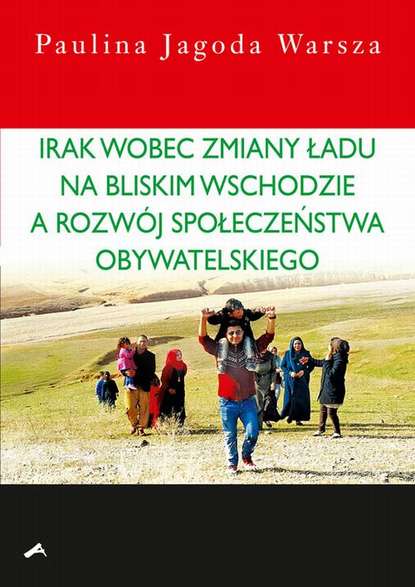 Paulina Jagoda Warsza

IRAK WOBEC ZMIANY ŁADU NA BLISKIM WSCHODZIE A ROZWÓJ SPOŁECZEŃSTWA OBYWATELSKIEGO